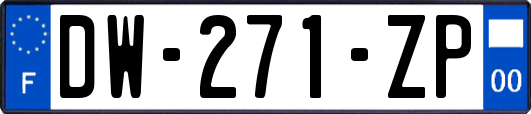 F

DW-271-ZP

00